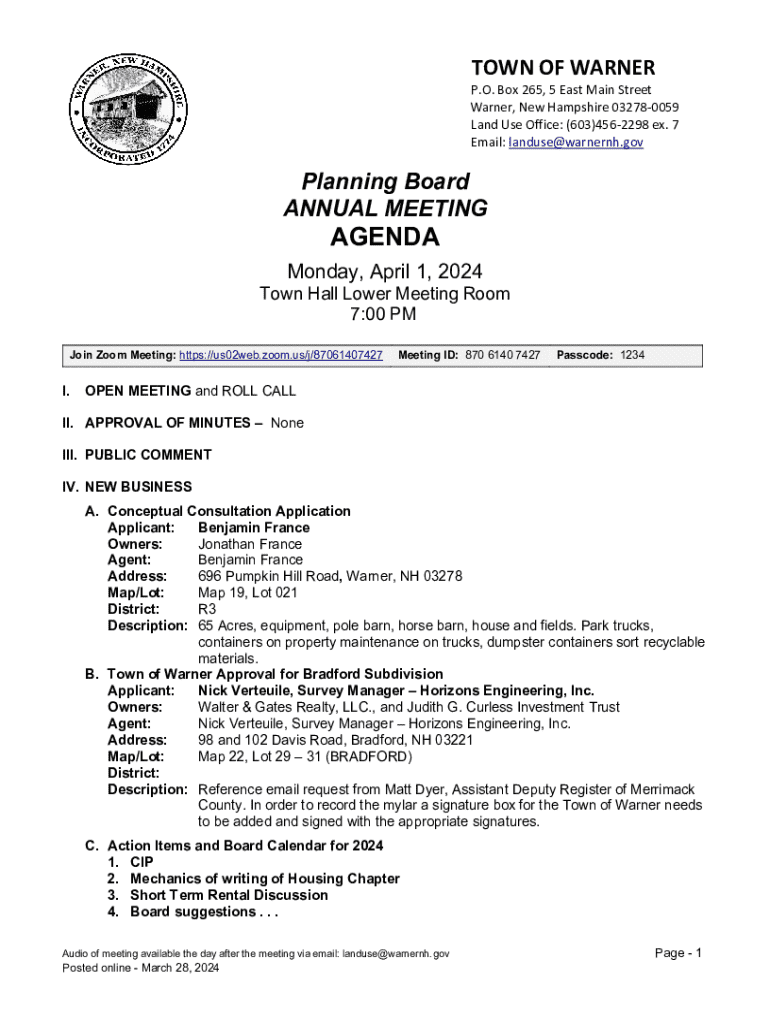 WARNER, NEW HAMPSHIRE
INCORPORATED 1774

TOWN OF WARNER
P.O. Box 265, 5 East Main Street
Warner, New Hampshire 03278-0059
Land Use Office: (603)456-2298 ex. 7
Email: landuse@warnernh.gov

Planning Board
ANNUAL MEETING
AGENDA
Monday, April 1, 2024
Town Hall Lower Meeting Room
7:00 PM

Join Zoom Meeting: https://us02web.zoom.us/j/87061407427 Meeting ID: 870 6140 7427 Passcode: 1234

I. OPEN MEETING and ROLL CALL

II. APPROVAL OF MINUTES – None

III. PUBLIC COMMENT

IV. NEW BUSINESS
A. Conceptual Consultation Application
Applicant: Benjamin France
Owners: Jonathan France
Agent: Benjamin France
Address: 696 Pumpkin Hill Road, Warner, NH 03278
Map/Lot: Map 19, Lot 021
District: R3
Description: 65 Acres, equipment, pole barn, horse barn, house and fields. Park trucks, containers on property maintenance on trucks, dumpster containers sort recyclable materials.
B. Town of Warner Approval for Bradford Subdivision
Applicant: Nick Verteuile, Survey Manager – Horizons Engineering, Inc.
Owners: Walter & Gates Realty, LLC., and Judith G. Curless Investment Trust
Agent: Nick Verteuile, Survey Manager – Horizons Engineering, Inc.
Address: 98 and 102 Davis Road, Bradford, NH 03221
Map/Lot: Map 22, Lot 29 – 31 (BRADFORD)
District:
Description: Reference email request from Matt Dyer, Assistant Deputy Register of Merrimack County. In order to record the mylar a signature box for the Town of Warner needs to be added and signed with the appropriate signatures.
C. Action Items and Board Calendar for 2024
1. CIP
2. Mechanics of writing of Housing Chapter
3. Short Term Rental Discussion
4. Board suggestions . . .

Audio of meeting available the day after the meeting via email: landuse@warnernh.gov
Posted online - March 28, 2024

Page - 1